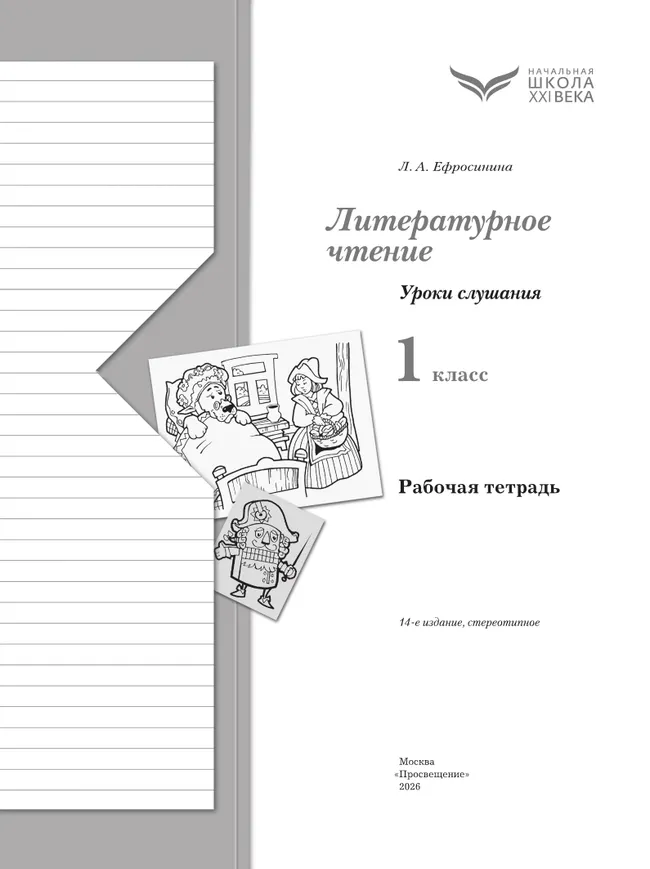 НАЧАЛЬНАЯ
ШКОЛА
XXI ВЕКА

Л. А. Ефросинина

Литературное чтение

Уроки слушания

1 класс

Рабочая тетрадь

14-е издание, стереотипное

Москва
«Просвещение»
2026